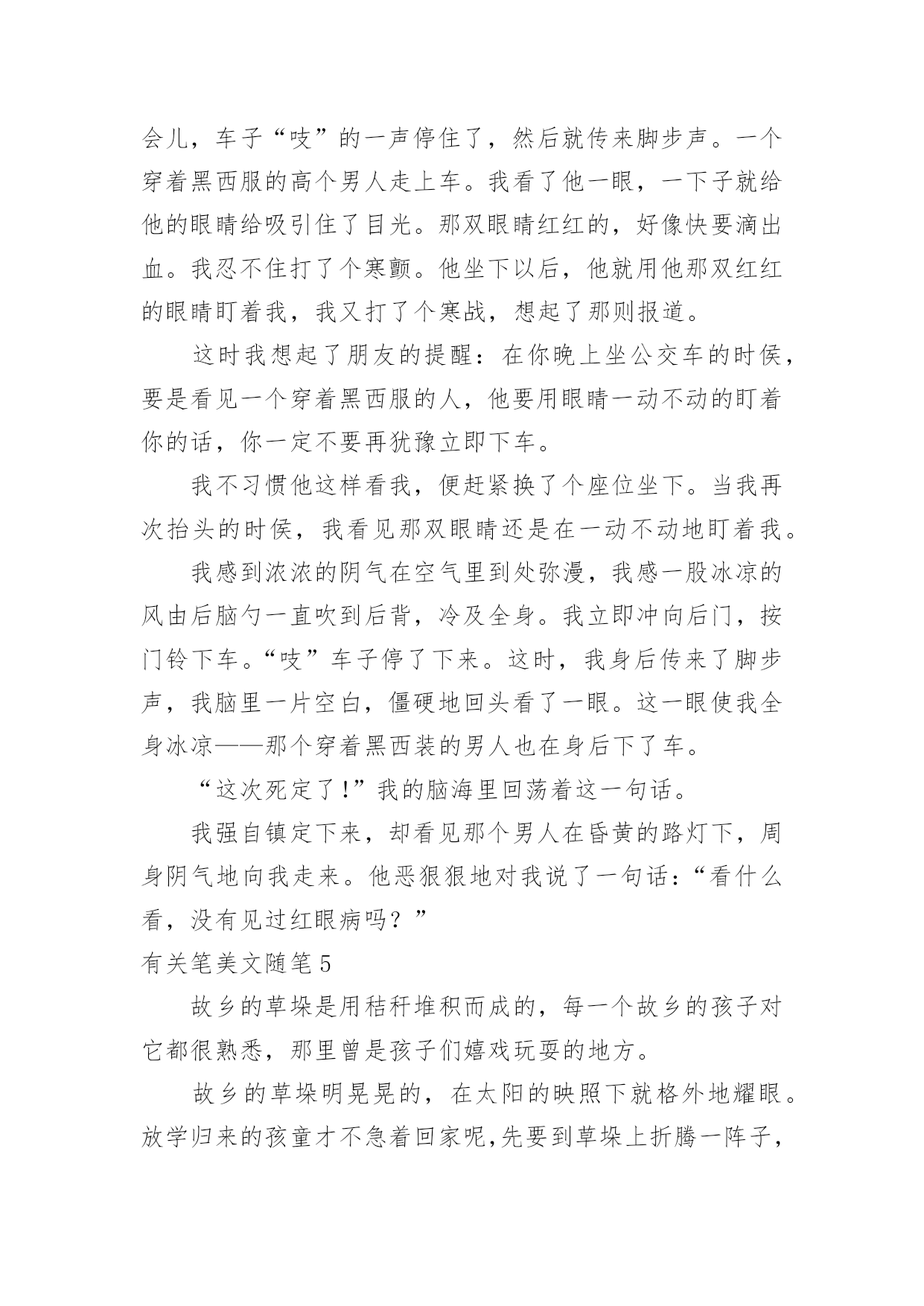 会儿，车子“吱”的一声停住了，然后就传来脚步声。一个穿着黑西服的高个男人走上车。我看了他一眼，一下子就给他的眼睛给吸引住了目光。那双眼睛红红的，好像快要滴出血。我忍不住打了个寒颤。他坐下以后，他就用他那双红红的眼睛盯着我，我又打了个寒战，想起了那则报道。

这时我想起了朋友的提醒：在你晚上坐公交车的时侯，要是看见一个穿着黑西服的人，他要用眼睛一动不动的盯着你的话，你一定不要再犹豫立即下车。

我不习惯他这样看我，便赶紧换了个座位坐下。当我再次抬头的时侯，我看见那双眼睛还是在一动不动地盯着我。

我感到浓浓的阴气在空气里到处弥漫，我感一股冰凉的风由后脑勺一直吹到后背，冷及全身。我立即冲向后门，按门铃下车。“吱”车子停了下来。这时，我身后传来了脚步声，我脑里一片空白，僵硬地回头看了一眼。这一眼使我全身冰凉——那个穿着黑西装的男人也在身后下了车。

“这次死定了!”我的脑海里回荡着这一句话。

我强自镇定下来，却看见那个男人在昏黄的路灯下，周身阴气地向我走来。他恶狠狠地对我说了一句话:“看什么看，没有见过红眼病吗？”

有关笔美文随笔 5

故乡的草垛是用秸秆堆积而成的，每一个故乡的孩子对它都很熟悉，那里曾是孩子们嬉戏玩耍的地方。

故乡的草垛明晃晃的，在太阳的映照下就格外地耀眼。放学归来的孩童才不急着回家呢,先要到草垛上折腾一阵子，